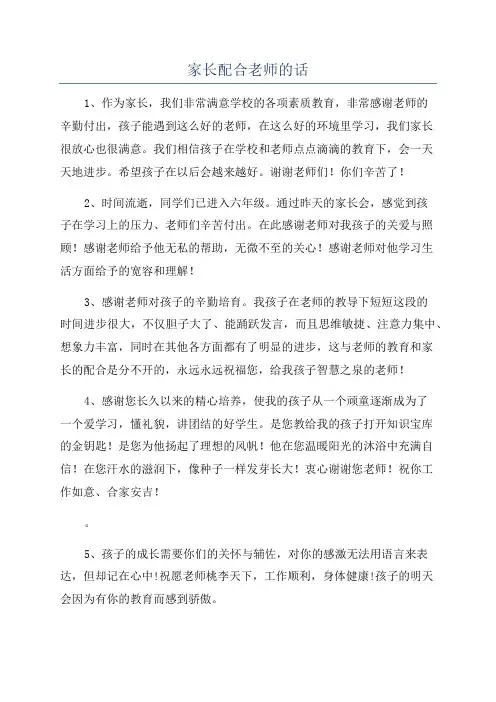 家长配合老师的话

1、作为家长，我们非常满意学校的各项素质教育，非常感谢老师的辛勤付出，孩子能遇到这么好的老师，在这么好的环境里学习，我们家长很放心也很满意。我们相信孩子在学校和老师点点滴滴的教育下，会一天天地进步。希望孩子在以后会越来越好。谢谢老师们！你们辛苦了！

2、时间流逝，同学们已进入六年级。通过昨天的家长会，感觉到孩子在学习上的压力、老师们辛苦付出。在此感谢老师对我孩子的关爱与照顾！感谢老师给予他无私的帮助，无微不至的关心！感谢老师对他学习生活方面给予的宽容和理解！

3、感谢老师对孩子的辛勤培育。我孩子在老师的教导下短短这段的时间进步很大，不仅胆子大了、能踊跃发言，而且思维敏捷、注意力集中、想象力丰富，同时在其他各方面都有了明显的进步，这与老师的教育和家长的配合是分不开的，永远永远祝福您，给我孩子智慧之泉的老师！

4、感谢您长久以来的精心培养，使我的孩子从一个顽童逐渐成为了一个爱学习，懂礼貌，讲团结的好学生。是您教给我的孩子打开知识宝库的金钥匙！是您为他扬起了理想的风帆！他在您温暖阳光的沐浴中充满自信！在您汗水的滋润下，像种子一样发芽长大！衷心谢谢您老师！祝你工作如意、合家安吉！

。

5、孩子的成长需要你们的关怀与辅佐，对你的感激无法用语言来表达，但却记在心中!祝愿老师桃李天下，工作顺利，身体健康!孩子的明天会因为有你的教育而感到骄傲。